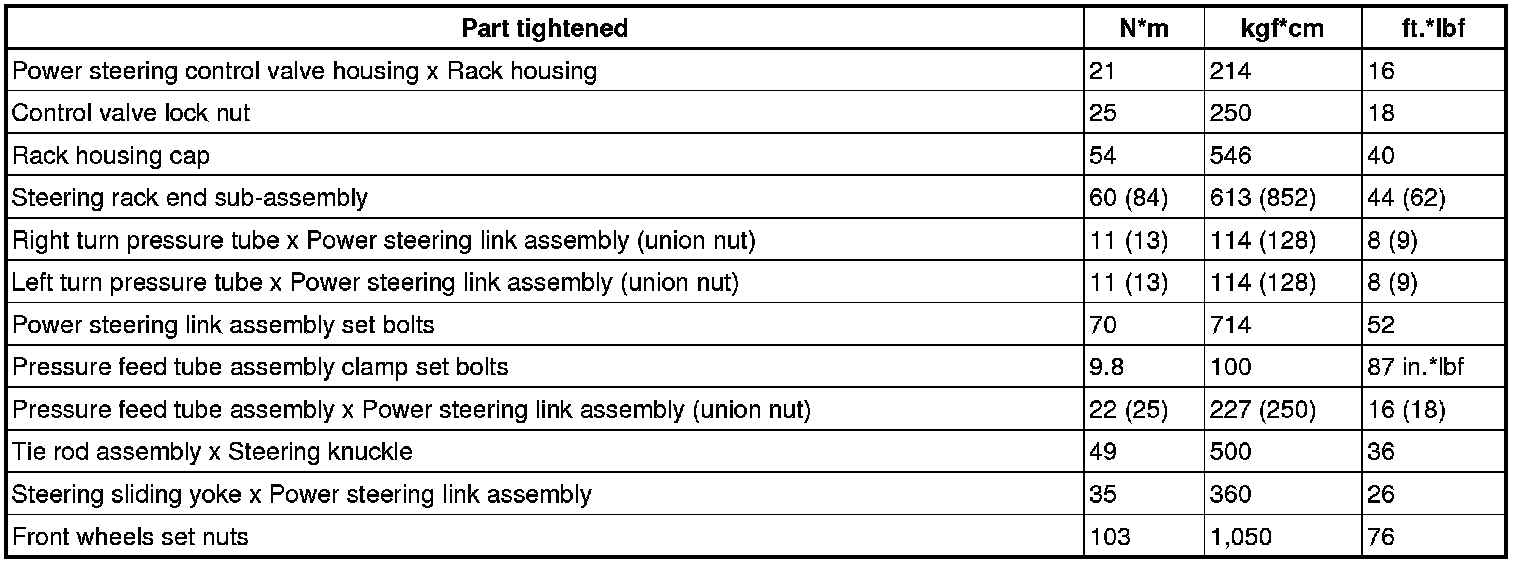 | Part tightened | N*m | kgf*cm | ft.*lbf |
|---|---|---|---|
| Power steering control valve housing x Rack housing | 21 | 214 | 16 |
| Control valve lock nut | 25 | 250 | 18 |
| Rack housing cap | 54 | 546 | 40 |
| Steering rack end sub-assembly | 60 (84) | 613 (852) | 44 (62) |
| Right turn pressure tube x Power steering link assembly (union nut) | 11 (13) | 114 (128) | 8 (9) |
| Left turn pressure tube x Power steering link assembly (union nut) | 11 (13) | 114 (128) | 8 (9) |
| Power steering link assembly set bolts | 70 | 714 | 52 |
| Pressure feed tube assembly clamp set bolts | 9.8 | 100 | 87 in.*lbf |
| Pressure feed tube assembly x Power steering link assembly (union nut) | 22 (25) | 227 (250) | 16 (18) |
| Tie rod assembly x Steering knuckle | 49 | 500 | 36 |
| Steering sliding yoke x Power steering link assembly | 35 | 360 | 26 |
| Front wheels set nuts | 103 | 1,050 | 76 |